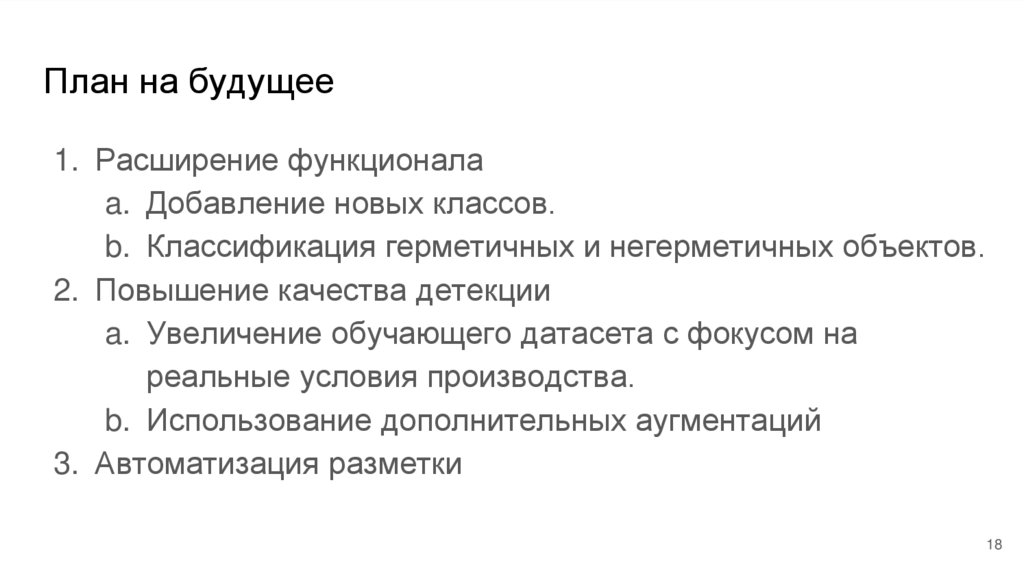 План на будущее

1. Расширение функционала
a. Добавление новых классов.
b. Классификация герметичных и негерметичных объектов.
2. Повышение качества детекции
a. Увеличение обучающего датасета с фокусом на реальные условия производства.
b. Использование дополнительных аугментаций
3. Автоматизация разметки

18